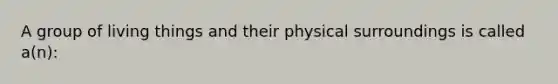 A group of living things and their physical surroundings is called a(n):